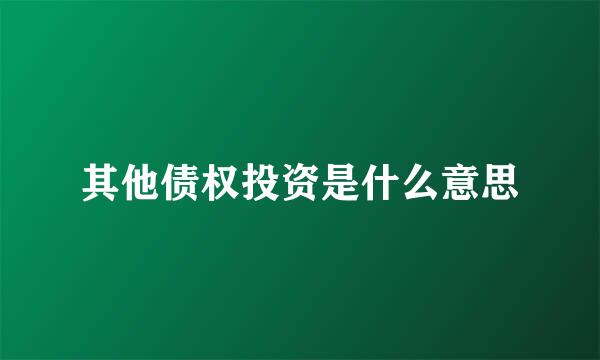 其他债权投资是什么意思